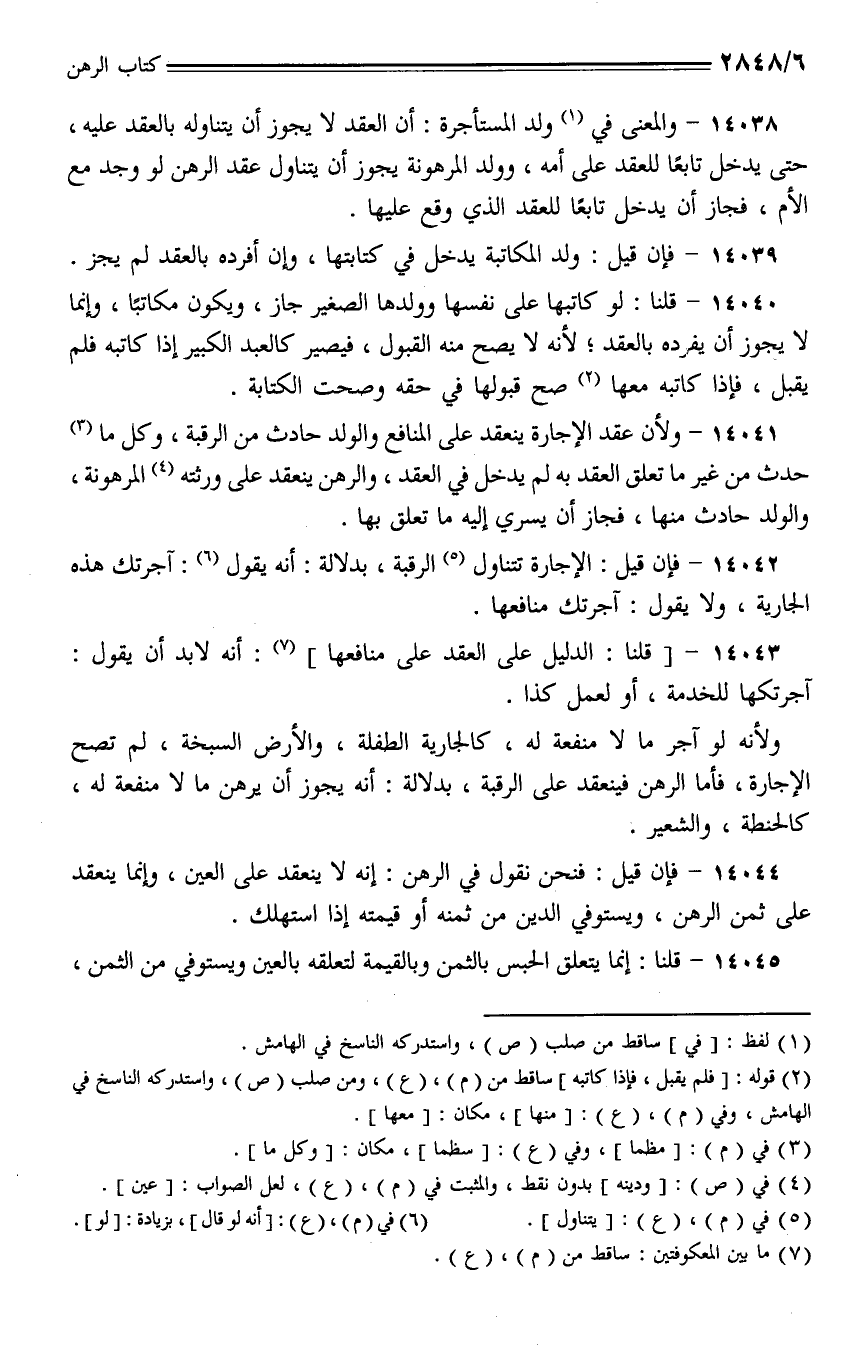 ٢٨٤٨/٦ كتاب الرهن

١٤٠٣٨ – والمعنى في (١) ولد المستأجرة : أن العقد لا يجوز أن يتناوله بالعقد عليه ، حتى يدخل تابعًا للعقد على أمه ، وولد المرهونة يجوز أن يتناول عقد الرهن لو وجد مع الأم ، فجاز أن يدخل تابعًا للعقد الذي وقع عليها .

١٤٠٣٩ – فإن قيل : ولد المكاتبة يدخل في كتابتها ، وإن أفرده بالعقد لم يجز .

١٤٠٤٠ – قلنا : لو كاتبها على نفسها وولدها الصغير جاز ، ويكون مكاتبًا ، وإنما لا يجوز أن يفرده بالعقد ؛ لأنه لا يصح منه القبول ، فيصير كالعبد الكبير إذا كاتبه فلم يقبل ، فإذا كاتبه معها (٢) صح قبولها في حقه وصحت الكتابة .

١٤٠٤١ – ولأن عقد الإجارة ينعقد على المنافع والولد حادث من الرقبة ، وكل ما (٣) حدث من غير ما تعلق العقد به لم يدخل في العقد ، والرهن ينعقد على ورثته (٤) المرهونة ، والولد حادث منها ، فجاز أن يسري إليه ما تعلق بها .

١٤٠٤٢ – فإن قيل : الإجارة تتناول (٥) الرقبة ، بدلالة : أنه يقول (٦) : آجرتك هذه الجارية ، ولا يقول : آجرتك منافعها .

١٤٠٤٣ – [ قلنا : الدليل على العقد على منافعها ] (٧) : أنه لابد أن يقول : آجرتكها للخدمة ، أو لعمل كذا .

ولأنه لو آجر ما لا منفعة له ، كالجارية الطفلة ، والأرض السبخة ، لم تصح الإجارة ، فأما الرهن فينعقد على الرقبة ، بدلالة : أنه يجوز أن يرهن ما لا منفعة له ، كالحنطة ، والشعير .

١٤٠٤٤ – فإن قيل : فنحن نقول في الرهن : إنه لا ينعقد على العين ، وإنما ينعقد على ثمن الرهن ، ويستوفي الدين من ثمنه أو قيمته إذا استهلك .

١٤٠٤٥ – قلنا : إنما يتعلق الحبس بالثمن وبالقيمة لتعلقه بالعين ويستوفي من الثمن ،

(١) لفظ : [ في ] ساقط من صلب ( ص ) ، واستدركه الناسخ في الهامش .
(٢) قوله : [ فلم يقبل ، فإذا كاتبه ] ساقط من ( م ) ، ( ع ) ، ومن صلب ( ص ) ، واستدركه الناسخ في الهامش ، وفي ( م ) ، ( ع ) : [ منها ] ، مكان : [ معها ] .
(٣) في ( م ) : [ مظما ] ، وفي ( ع ) : [ سظما ] ، مكان : [ وكل ما ] .
(٤) في ( ص ) : [ ودينه ] بدون نقط ، والمثبت في ( م ) ، ( ع ) ، لعل الصواب : [ عين ] .
(٥) في ( م ) ، ( ع ) : [ يتناول ] . (٦) في ( م ) ، ( ع ) : [ أنه لو قال ] ، بزيادة : [ لو ] .
(٧) ما بين المعكوفتين : ساقط من ( م ) ، ( ع ) .